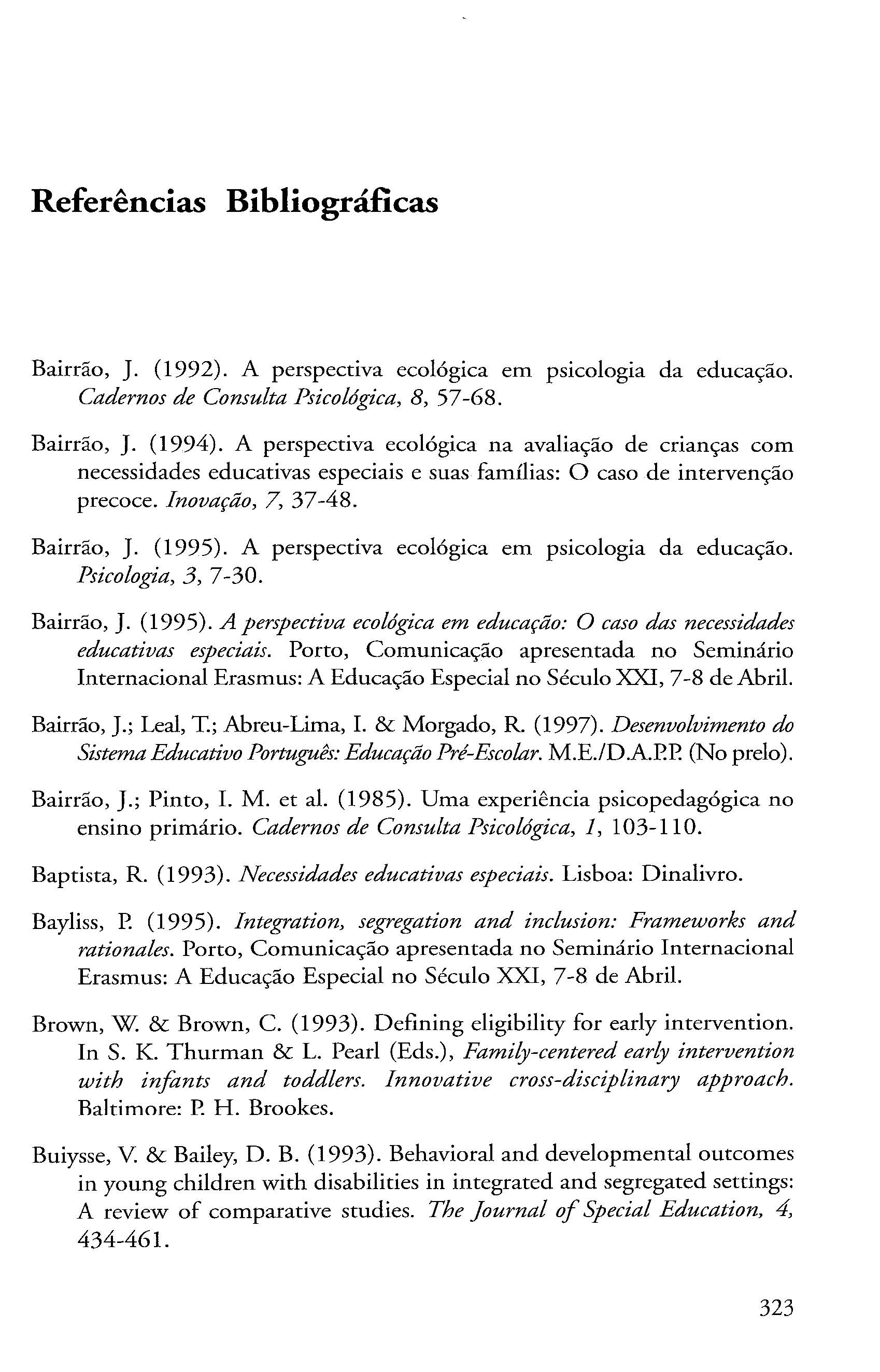 Referências Bibliográficas

Bairrão, J. (1992). A perspectiva ecológica em psicologia da educação. Cadernos de Consulta Psicológica, 8, 57-68.

Bairrão, J. (1994). A perspectiva ecológica na avaliação de crianças com necessidades educativas especiais e suas famílias: O caso de intervenção precoce. Inovação, 7, 37-48.

Bairrão, J. (1995). A perspectiva ecológica em psicologia da educação. Psicologia, 3, 7-30.

Bairrão, J. (1995). A perspectiva ecológica em educação: O caso das necessidades educativas especiais. Porto, Comunicação apresentada no Seminário Internacional Erasmus: A Educação Especial no Século XXI, 7-8 de Abril.

Bairrão, J.; Leal, T.; Abreu-Lima, I. & Morgado, R. (1997). Desenvolvimento do Sistema Educativo Português: Educação Pré-Escolar. M.E./D.A.P.P. (No prelo).

Bairrão, J.; Pinto, I. M. et al. (1985). Uma experiência psicopedagógica no ensino primário. Cadernos de Consulta Psicológica, 1, 103-110.

Baptista, R. (1993). Necessidades educativas especiais. Lisboa: Dinalivro.

Bayliss, P. (1995). Integration, segregation and inclusion: Frameworks and rationales. Porto, Comunicação apresentada no Seminário Internacional Erasmus: A Educação Especial no Século XXI, 7-8 de Abril.

Brown, W. & Brown, C. (1993). Defining eligibility for early intervention. In S. K. Thurman & L. Pearl (Eds.), Family-centered early intervention with infants and toddlers. Innovative cross-disciplinary approach. Baltimore: P. H. Brookes.

Buiysse, V. & Bailey, D. B. (1993). Behavioral and developmental outcomes in young children with disabilities in integrated and segregated settings: A review of comparative studies. The Journal of Special Education, 4, 434-461.

323